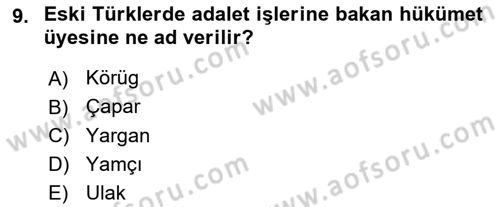 9. Eski Türklerde adalet işlerine bakan hükümet üyesine ne ad verilir?

A) Körüg
B) Çapar
C) Yargan
D) Yamçı
E) Ulak

www.aofsoru.com
www.aofsoru.com
www.aofsoru.com
www.aofsoru.com